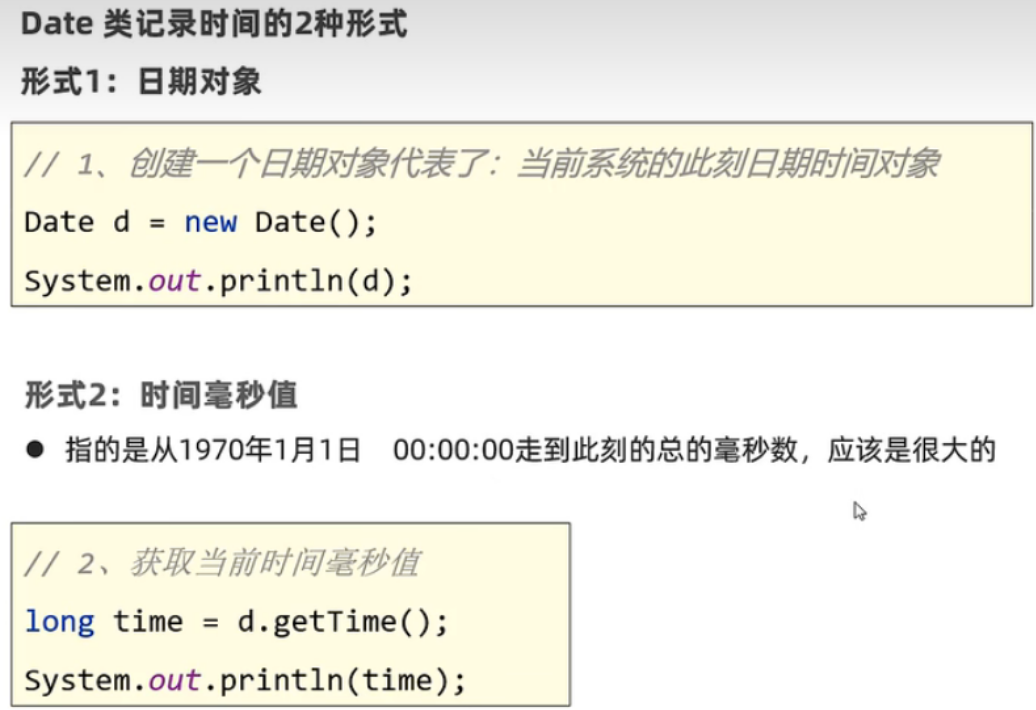 Date 类记录时间的2种形式

形式1：日期对象

// 1、创建一个日期对象代表了：当前系统的此刻日期时间对象
Date d = new Date();
System.out.println(d);

形式2：时间毫秒值

• 指的是从1970年1月1日 00:00:00走到此刻的总的毫秒数，应该是很大的

// 2、获取当前时间毫秒值
long time = d.getTime();
System.out.println(time);